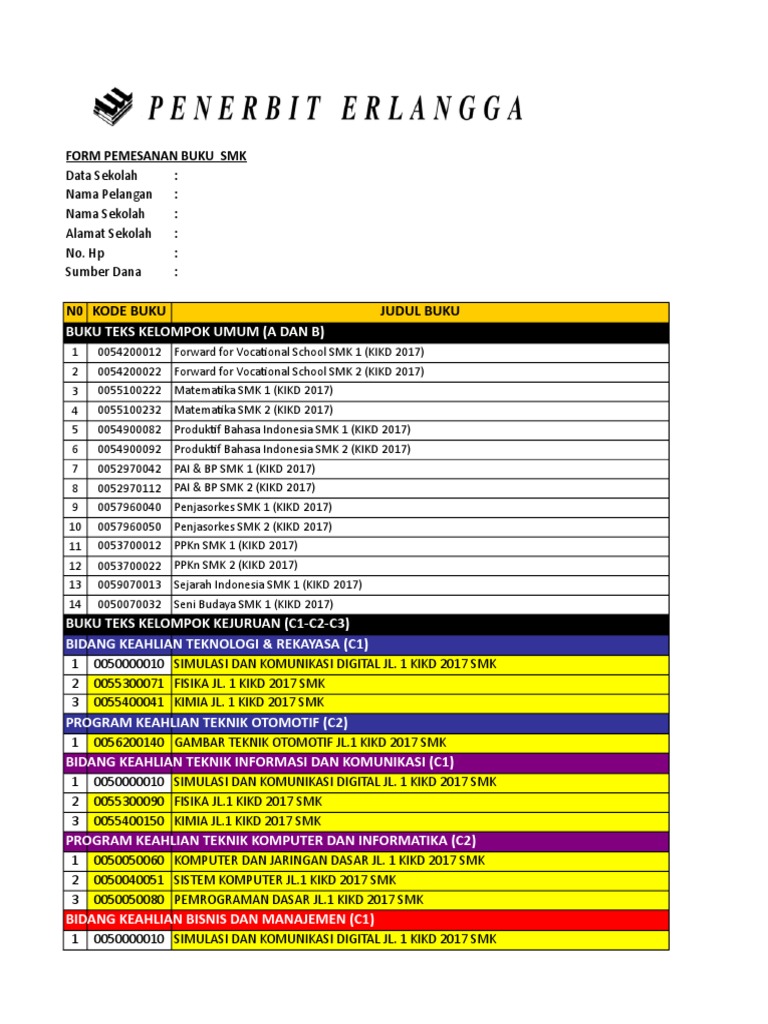 PENERBIT ERLANGGA

FORM PEMESANAN BUKU SMK
Data Sekolah :
Nama Pelangan :
Nama Sekolah :
Alamat Sekolah :
No. Hp :
Sumber Dana :

| N0 | KODE BUKU | JUDUL BUKU |
|---|---|---|
| BUKU TEKS KELOMPOK UMUM (A DAN B) | | |
| 1 | 0054200012 | Forward for Vocational School SMK 1 (KIKD 2017) |
| 2 | 0054200022 | Forward for Vocational School SMK 2 (KIKD 2017) |
| 3 | 0055100222 | Matematika SMK 1 (KIKD 2017) |
| 4 | 0055100232 | Matematika SMK 2 (KIKD 2017) |
| 5 | 0054900082 | Produktif Bahasa Indonesia SMK 1 (KIKD 2017) |
| 6 | 0054900092 | Produktif Bahasa Indonesia SMK 2 (KIKD 2017) |
| 7 | 0052970042 | PAI & BP SMK 1 (KIKD 2017) |
| 8 | 0052970112 | PAI & BP SMK 2 (KIKD 2017) |
| 9 | 0057960040 | Penjasorkes SMK 1 (KIKD 2017) |
| 10 | 0057960050 | Penjasorkes SMK 2 (KIKD 2017) |
| 11 | 0053700012 | PPKn SMK 1 (KIKD 2017) |
| 12 | 0053700022 | PPKn SMK 2 (KIKD 2017) |
| 13 | 0059070013 | Sejarah Indonesia SMK 1 (KIKD 2017) |
| 14 | 0050070032 | Seni Budaya SMK 1 (KIKD 2017) |
| BUKU TEKS KELOMPOK KEJURUAN (C1-C2-C3) | | |
| BIDANG KEAHLIAN TEKNOLOGI & REKAYASA (C1) | | |
| 1 | 0050000010 | SIMULASI DAN KOMUNIKASI DIGITAL JL. 1 KIKD 2017 SMK |
| 2 | 0055300071 | FISIKA JL. 1 KIKD 2017 SMK |
| 3 | 0055400041 | KIMIA JL. 1 KIKD 2017 SMK |
| PROGRAM KEAHLIAN TEKNIK OTOMOTIF (C2) | | |
| 1 | 0056200140 | GAMBAR TEKNIK OTOMOTIF JL.1 KIKD 2017 SMK |
| BIDANG KEAHLIAN TEKNIK INFORMASI DAN KOMUNIKASI (C1) | | |
| 1 | 0050000010 | SIMULASI DAN KOMUNIKASI DIGITAL JL. 1 KIKD 2017 SMK |
| 2 | 0055300090 | FISIKA JL.1 KIKD 2017 SMK |
| 3 | 0055400150 | KIMIA JL.1 KIKD 2017 SMK |
| PROGRAM KEAHLIAN TEKNIK KOMPUTER DAN INFORMATIKA (C2) | | |
| 1 | 0050050060 | KOMPUTER DAN JARINGAN DASAR JL. 1 KIKD 2017 SMK |
| 2 | 0050040051 | SISTEM KOMPUTER JL.1 KIKD 2017 SMK |
| 3 | 0050050080 | PEMROGRAMAN DASAR JL.1 KIKD 2017 SMK |
| BIDANG KEAHLIAN BISNIS DAN MANAJEMEN (C1) | | |
| 1 | 0050000010 | SIMULASI DAN KOMUNIKASI DIGITAL JL. 1 KIKD 2017 SMK |